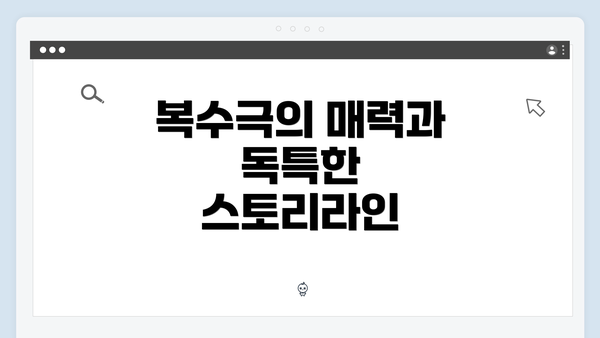 복수극의 매력과 독특한 스토리라인